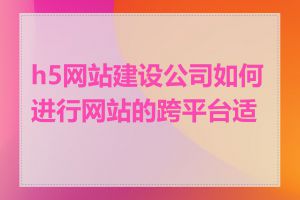 h5网站建设公司如何进行网站的跨平台适